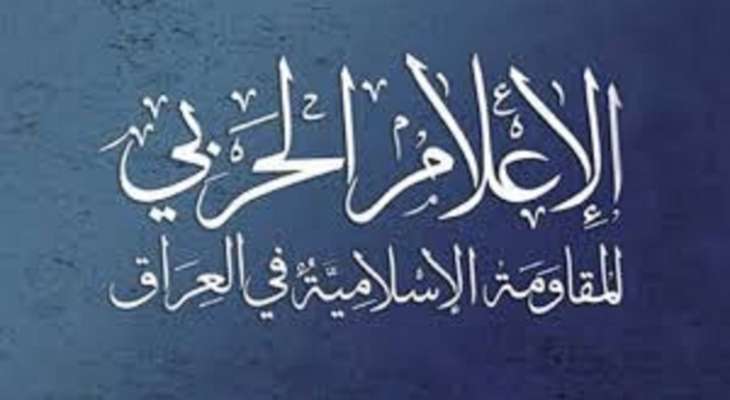 الإعلام الحربي
للمقاومة الإسلامية في العراق